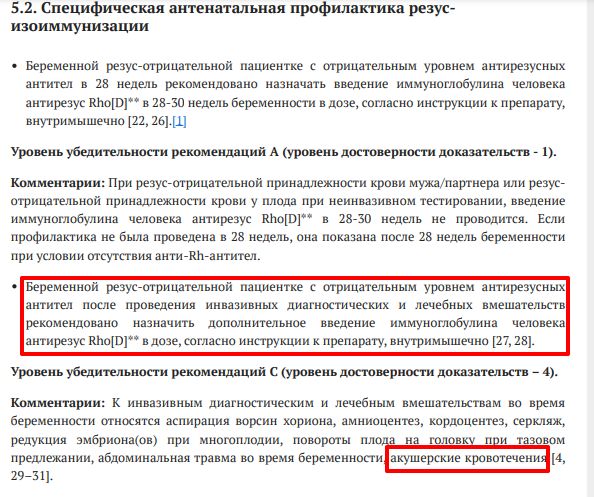 5.2. Специфическая антенатальная профилактика резус-изоиммунизации

• Беременной резус-отрицательной пациентке с отрицательным уровнем антирезусных антител в 28 недель рекомендовано назначать введение иммуноглобулина человека антирезус Rho[D]** в 28-30 недель беременности в дозе, согласно инструкции к препарату, внутримышечно [22, 26].[1]

Уровень убедительности рекомендаций A (уровень достоверности доказательств - 1).

Комментарии: При резус-отрицательной принадлежности крови мужа/партнера или резус-отрицательной принадлежности крови у плода при неинвазивном тестировании, введение иммуноглобулина человека антирезус Rho[D]** в 28-30 недель не проводится. Если профилактика не была проведена в 28 недель, она показана после 28 недель беременности при условии отсутствия анти-Rh-антител.

• Беременной резус-отрицательной пациентке с отрицательным уровнем антирезусных антител после проведения инвазивных диагностических и лечебных вмешательств рекомендовано назначить дополнительное введение иммуноглобулина человека антирезус Rho[D]** в дозе, согласно инструкции к препарату, внутримышечно [27, 28].

Уровень убедительности рекомендаций C (уровень достоверности доказательств – 4).

Комментарии: К инвазивным диагностическим и лечебным вмешательствам во время беременности относятся аспирация ворсин хориона, амниоцентез, кордоцентез, серкляж, редукция эмбриона(ов) при многоплодии, повороты плода на головку при тазовом предлежании, абдоминальная травма во время беременности, акушерские кровотечения [4, 29–31].